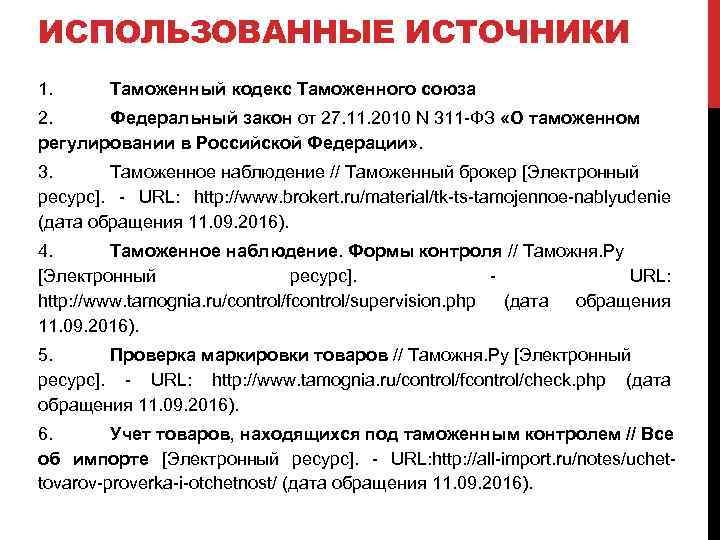 ИСПОЛЬЗОВАННЫЕ ИСТОЧНИКИ

1. Таможенный кодекс Таможенного союза

2. Федеральный закон от 27.11.2010 N 311-ФЗ «О таможенном регулировании в Российской Федерации».

3. Таможенное наблюдение // Таможенный брокер [Электронный ресурс]. - URL: http://www.brokert.ru/material/tk-ts-tamojennoe-nablyudenie (дата обращения 11.09.2016).

4. Таможенное наблюдение. Формы контроля // Таможня.Ру [Электронный ресурс]. - URL: http://www.tamognia.ru/control/fcontrol/supervision.php (дата обращения 11.09.2016).

5. Проверка маркировки товаров // Таможня.Ру [Электронный ресурс]. - URL: http://www.tamognia.ru/control/fcontrol/check.php (дата обращения 11.09.2016).

6. Учет товаров, находящихся под таможенным контролем // Все об импорте [Электронный ресурс]. - URL:http://all-import.ru/notes/uchet-tovarov-proverka-i-otchetnost/ (дата обращения 11.09.2016).